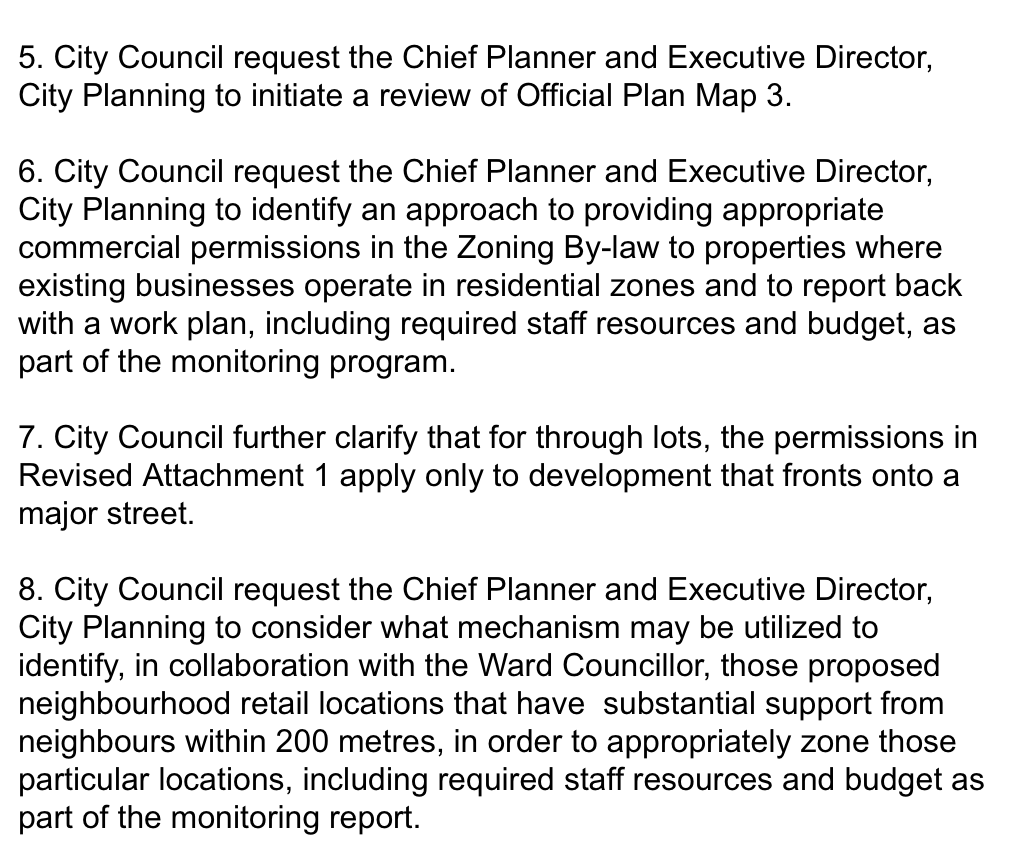 5. City Council request the Chief Planner and Executive Director, City Planning to initiate a review of Official Plan Map 3.

6. City Council request the Chief Planner and Executive Director, City Planning to identify an approach to providing appropriate commercial permissions in the Zoning By-law to properties where existing businesses operate in residential zones and to report back with a work plan, including required staff resources and budget, as part of the monitoring program.

7. City Council further clarify that for through lots, the permissions in Revised Attachment 1 apply only to development that fronts onto a major street.

8. City Council request the Chief Planner and Executive Director, City Planning to consider what mechanism may be utilized to identify, in collaboration with the Ward Councillor, those proposed neighbourhood retail locations that have substantial support from neighbours within 200 metres, in order to appropriately zone those particular locations, including required staff resources and budget as part of the monitoring report.